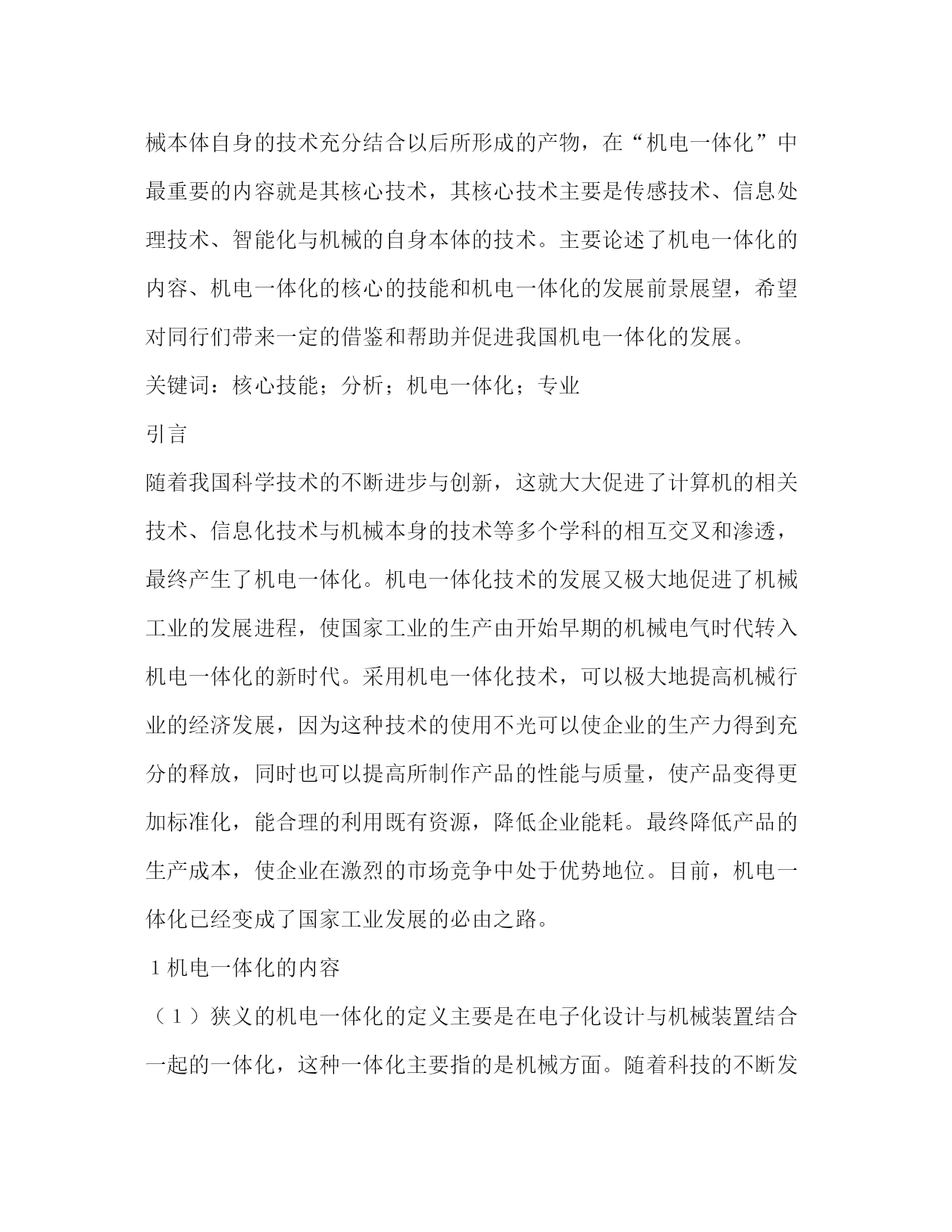 械本体自身的技术充分结合以后所形成的产物，在“机电一体化”中最重要的内容就是其核心技术，其核心技术主要是传感技术、信息处理技术、智能化与机械的自身本体的技术。主要论述了机电一体化的内容、机电一体化的核心的技能和机电一体化的发展前景展望，希望对同行们带来一定的借鉴和帮助并促进我国机电一体化的发展。

关键词：核心技能；分析；机电一体化；专业

引言

随着我国科学技术的不断进步与创新，这就大大促进了计算机的相关技术、信息化技术与机械本身的技术等多个学科的相互交叉和渗透，最终产生了机电一体化。机电一体化技术的发展又极大地促进了机械工业的发展进程，使国家工业的生产由开始早期的机械电气时代转入机电一体化的新时代。采用机电一体化技术，可以极大地提高机械行业的经济发展，因为这种技术的使用不光可以使企业的生产力得到充分的释放，同时也可以提高所制作产品的性能与质量，使产品变得更加标准化，能合理的利用既有资源，降低企业能耗。最终降低产品的生产成本，使企业在激烈的市场竞争中处于优势地位。目前，机电一体化已经变成了国家工业发展的必由之路。

1 机电一体化的内容

（1）狭义的机电一体化的定义主要是在电子化设计与机械装置结合一起的一体化，这种一体化主要指的是机械方面。随着科技的不断发